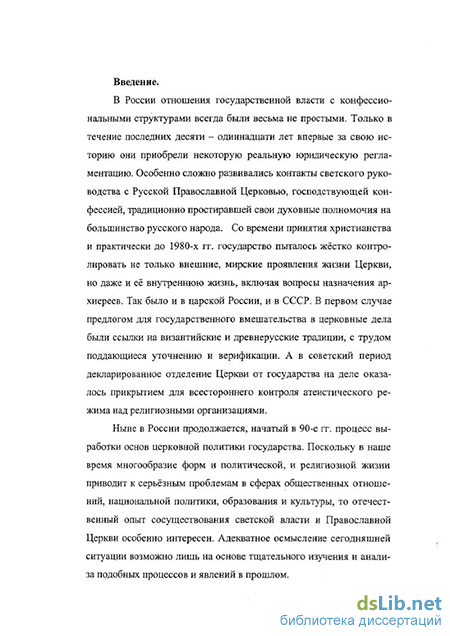 **Введение.**

В России отношения государственной власти с конфессиональными структурами всегда были весьма не простыми. Только в течение последних десяти – одиннадцати лет впервые за свою историю они приобрели некоторую реальную юридическую регламентацию. Особенно сложно развивались контакты светского руководства с Русской Православной Церковью, господствующей конфессией, традиционно простиравшей свои духовные полномочия на большинство русского народа. Со времени принятия христианства и практически до 1980-х гг. государство пыталось жёстко контролировать не только внешние, мирские проявления жизни Церкви, но даже и её внутреннюю жизнь, включая вопросы назначения архиереев. Так было и в царской России, и в СССР. В первом случае предлогом для государственного вмешательства в церковные дела были ссылки на византийские и древнерусские традиции, с трудом поддающиеся уточнению и верификации. А в советский период декларированное отделение Церкви от государства на деле оказалось прикрытием для всестороннего контроля атеистического режима над религиозными организациями.

Ныне в России продолжается, начатый в 90-е гг. процесс выработки основ церковной политики государства. Поскольку в наше время многообразие форм и политической, и религиозной жизни приводит к серьёзным проблемам в сферах общественных отношений, национальной политики, образования и культуры, то отечественный опыт сосуществования светской власти и Православной Церкви особенно интересен. Адекватное осмысление сегодняшней ситуации возможно лишь на основе тщательного изучения и анализа подобных процессов и явлений в прошлом.

dsLib.net
библиотека диссертаций